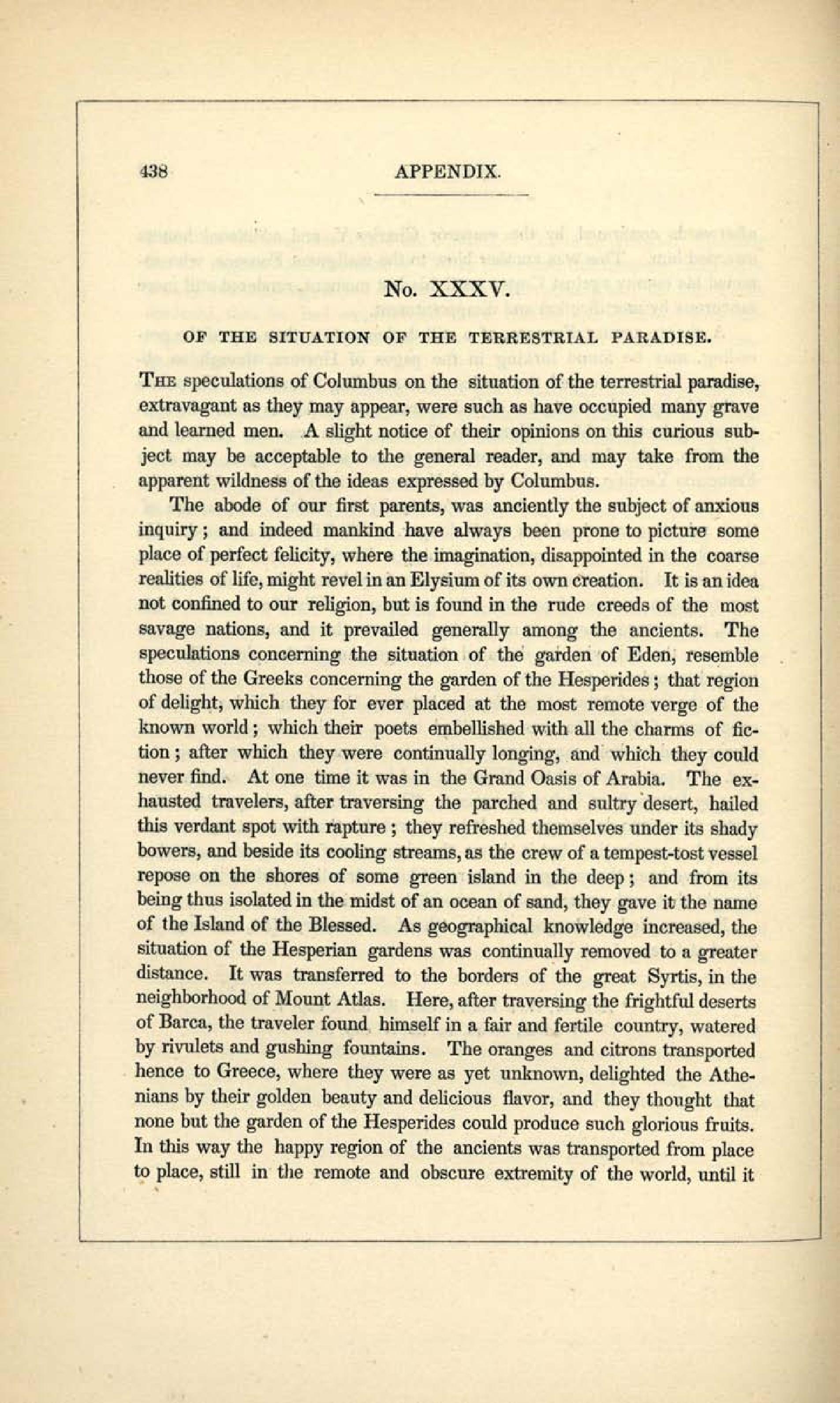 438 APPENDIX.

No. XXXV.

OF THE SITUATION OF THE TERRESTRIAL PARADISE.

The speculations of Columbus on the situation of the terrestrial paradise, extravagant as they may appear, were such as have occupied many grave and learned men. A slight notice of their opinions on this curious subject may be acceptable to the general reader, and may take from the apparent wildness of the ideas expressed by Columbus.

The abode of our first parents, was anciently the subject of anxious inquiry; and indeed mankind have always been prone to picture some place of perfect felicity, where the imagination, disappointed in the coarse realities of life, might revel in an Elysium of its own creation. It is an idea not confined to our religion, but is found in the rude creeds of the most savage nations, and it prevailed generally among the ancients. The speculations concerning the situation of the garden of Eden, resemble those of the Greeks concerning the garden of the Hesperides; that region of delight, which they for ever placed at the most remote verge of the known world; which their poets embellished with all the charms of fiction; after which they were continually longing, and which they could never find. At one time it was in the Grand Oasis of Arabia. The exhausted travelers, after traversing the parched and sultry desert, hailed this verdant spot with rapture; they refreshed themselves under its shady bowers, and beside its cooling streams, as the crew of a tempest-tost vessel repose on the shores of some green island in the deep; and from its being thus isolated in the midst of an ocean of sand, they gave it the name of the Island of the Blessed. As geographical knowledge increased, the situation of the Hesperian gardens was continually removed to a greater distance. It was transferred to the borders of the great Syrtis, in the neighborhood of Mount Atlas. Here, after traversing the frightful deserts of Barca, the traveler found himself in a fair and fertile country, watered by rivulets and gushing fountains. The oranges and citrons transported hence to Greece, where they were as yet unknown, delighted the Athenians by their golden beauty and delicious flavor, and they thought that none but the garden of the Hesperides could produce such glorious fruits. In this way the happy region of the ancients was transported from place to place, still in the remote and obscure extremity of the world, until it